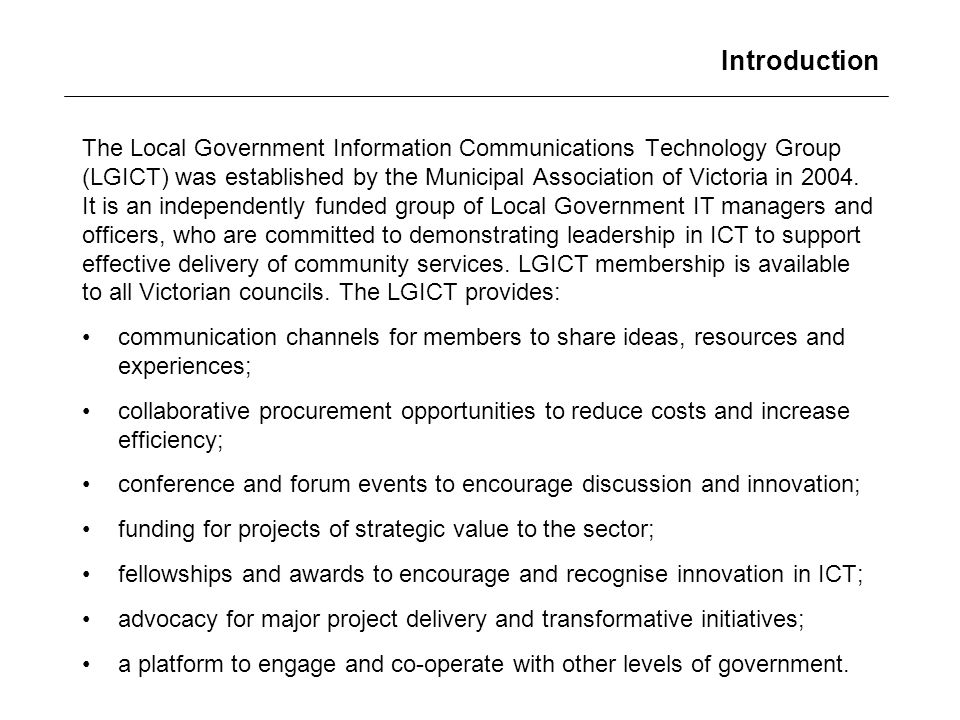 Introduction

The Local Government Information Communications Technology Group (LGICT) was established by the Municipal Association of Victoria in 2004. It is an independently funded group of Local Government IT managers and officers, who are committed to demonstrating leadership in ICT to support effective delivery of community services. LGICT membership is available to all Victorian councils. The LGICT provides:

• communication channels for members to share ideas, resources and experiences;

• collaborative procurement opportunities to reduce costs and increase efficiency;

• conference and forum events to encourage discussion and innovation;

• funding for projects of strategic value to the sector;

• fellowships and awards to encourage and recognise innovation in ICT;

• advocacy for major project delivery and transformative initiatives;

• a platform to engage and co-operate with other levels of government.